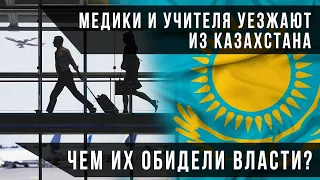 МЕДИКИ И УЧИТЕЛЯ УЕЗЖАЮТ ИЗ КАЗАХСТАНА

ЧЕМ ИХ ОБИДЕЛИ ВЛАСТИ?